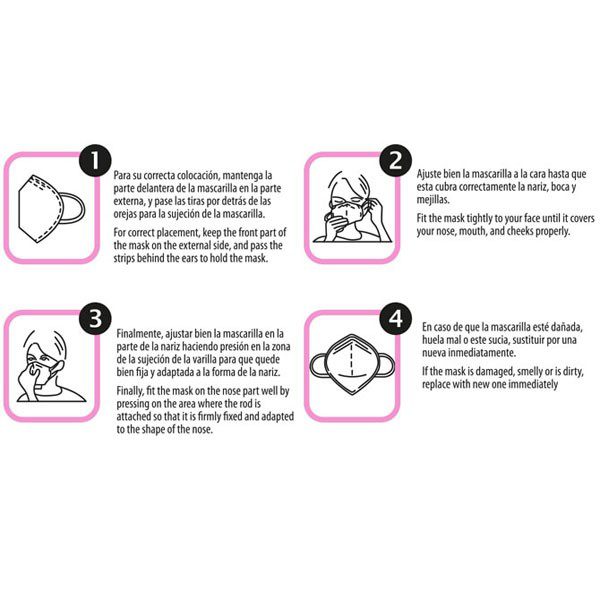 1

Para su correcta colocación, mantenga la parte delantera de la mascarilla en la parte externa, y pase las tiras por detrás de las orejas para la sujeción de la mascarilla.

For correct placement, keep the front part of the mask on the external side, and pass the strips behind the ears to hold the mask.

2

Ajuste bien la mascarilla a la cara hasta que esta cubra correctamente la nariz, boca y mejillas.

Fit the mask tightly to your face until it covers your nose, mouth, and cheeks properly.

3

Finalmente, ajustar bien la mascarilla en la parte de la nariz haciendo presión en la zona de la sujeción de la varilla para que quede bien fija y adaptada a la forma de la nariz.

Finally, fit the mask on the nose part well by pressing on the area where the rod is attached so that it is firmly fixed and adapted to the shape of the nose.

4

En caso de que la mascarilla esté dañada, huela mal o este sucia, sustituir por una nueva inmediatamente.

If the mask is damaged, smelly or is dirty, replace with new one immediately